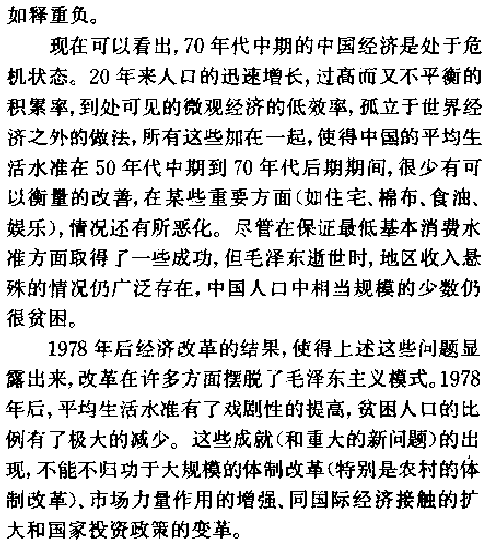 如释重负。

现在可以看出，70年代中期的中国经济是处于危机状态。20年来人口的迅速增长，过高而又不平衡的积累率，到处可见的微观经济的低效率，孤立于世界经济之外的做法，所有这些加在一起，使得中国的平均生活水准在50年代中期到70年代后期期间，很少有可以衡量的改善，在某些重要方面（如住宅、棉布、食油、娱乐），情况还有所恶化。尽管在保证最低基本消费水准方面取得了一些成功，但毛泽东逝世时，地区收入悬殊的情况仍广泛存在，中国人口中相当规模的少数仍很贫困。

1978年后经济改革的结果，使得上述这些问题显露出来，改革在许多方面摆脱了毛泽东主义模式。1978年后，平均生活水准有了戏剧性的提高，贫困人口的比例有了极大的减少。这些成就（和重大的新问题）的出现，不能不归功于大规模的体制改革（特别是农村的体制改革）、市场力量作用的增强、同国际经济接触的扩大和国家投资政策的变革。